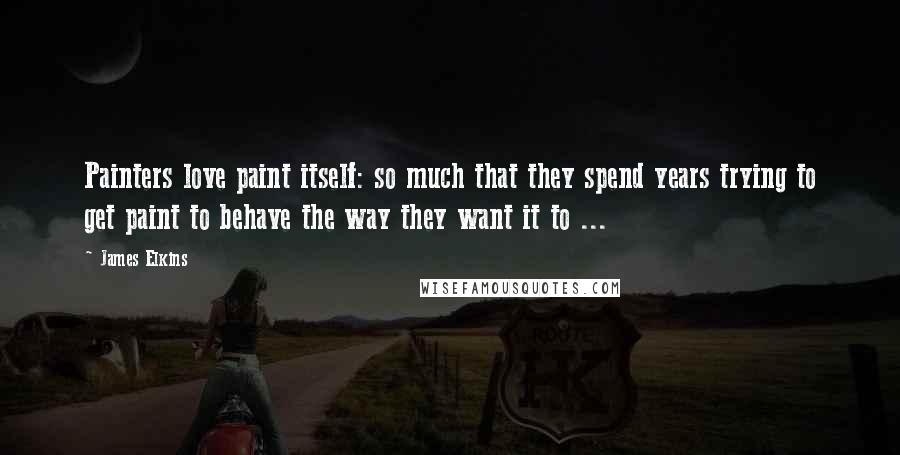 Painters love paint itself: so much that they spend years trying to get paint to behave the way they want it to ...

~ James Elkins

WISEFAMOUSQUOTES.COM

ROUTE